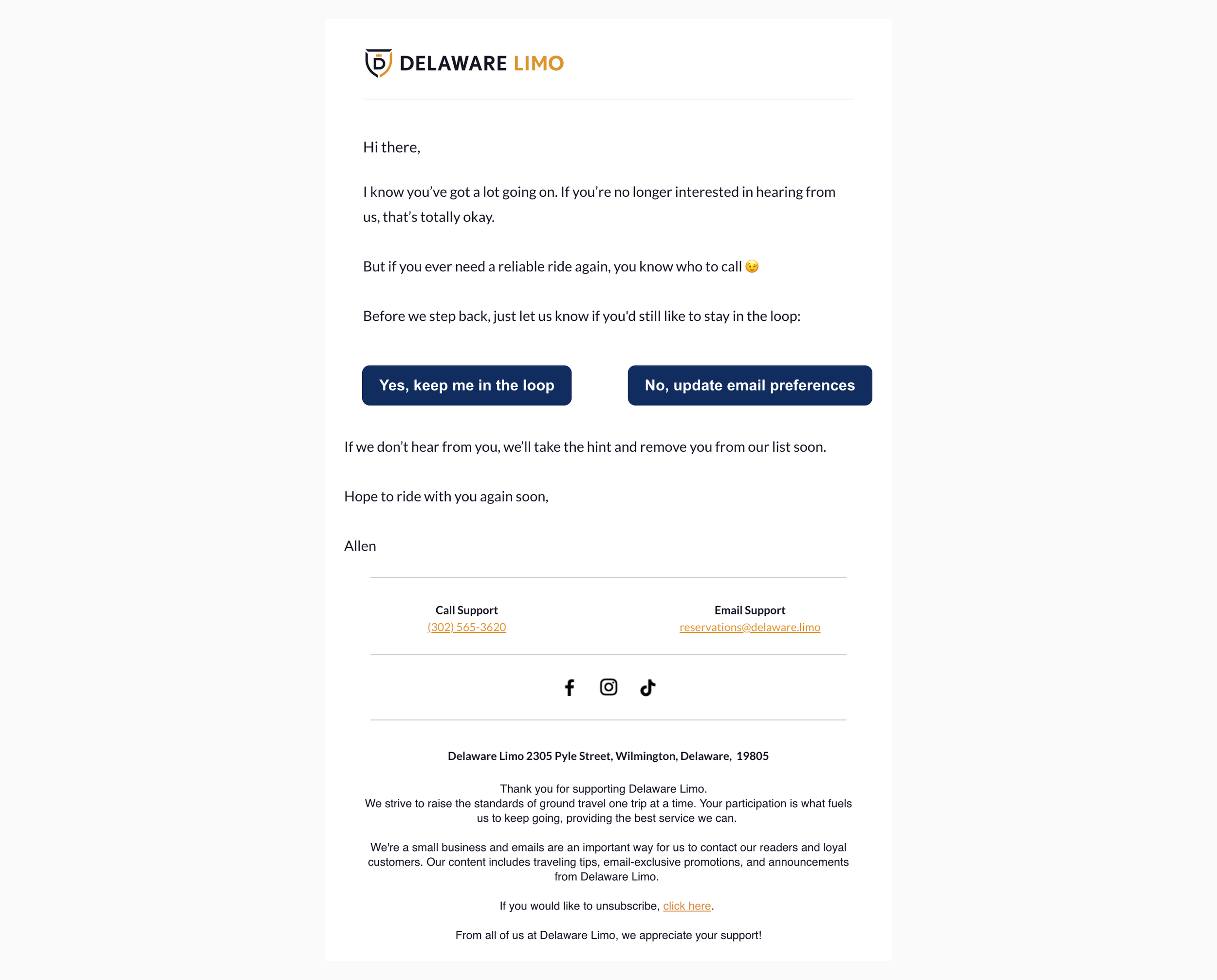 DELAWARE LIMO

Hi there,

I know you've got a lot going on. If you're no longer interested in hearing from us, that's totally okay.

But if you ever need a reliable ride again, you know who to call 😉

Before we step back, just let us know if you'd still like to stay in the loop:

Yes, keep me in the loop

No, update email preferences

If we don't hear from you, we'll take the hint and remove you from our list soon.

Hope to ride with you again soon,

Allen

Call Support
(302) 565-3620

Email Support
reservations@delaware.limo

Delaware Limo 2305 Pyle Street, Wilmington, Delaware, 19805

Thank you for supporting Delaware Limo.
We strive to raise the standards of ground travel one trip at a time. Your participation is what fuels us to keep going, providing the best service we can.

We're a small business and emails are an important way for us to contact our readers and loyal customers. Our content includes traveling tips, email-exclusive promotions, and announcements from Delaware Limo.

If you would like to unsubscribe, click here.

From all of us at Delaware Limo, we appreciate your support!